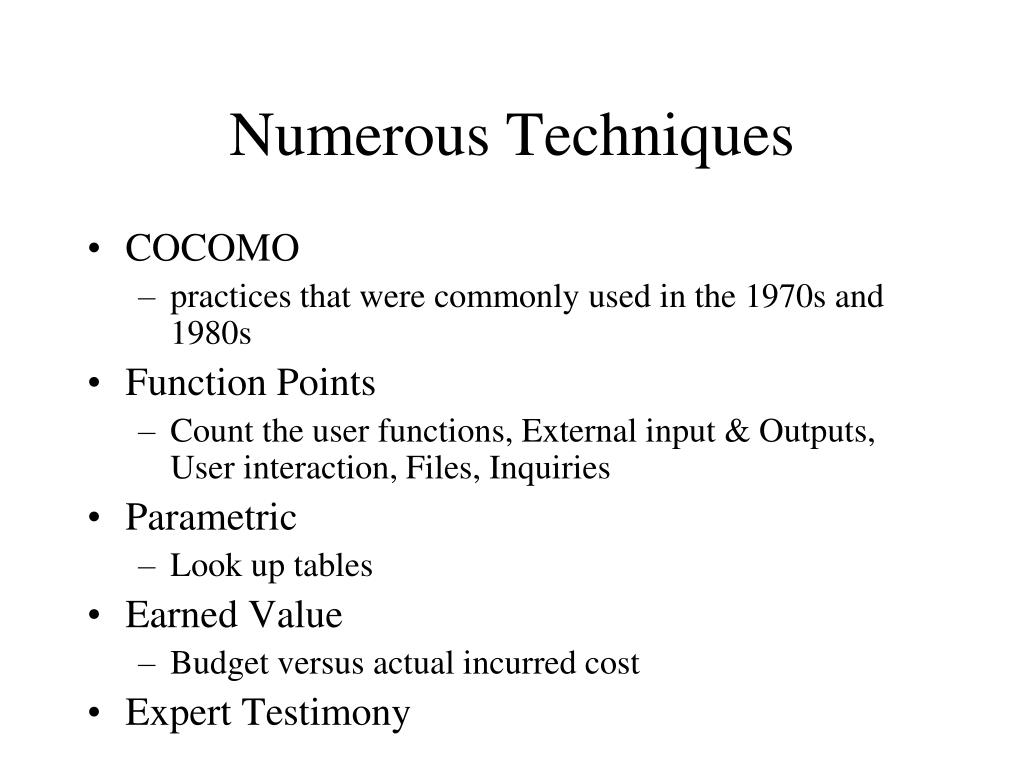 Numerous Techniques

• COCOMO
– practices that were commonly used in the 1970s and 1980s
• Function Points
– Count the user functions, External input & Outputs, User interaction, Files, Inquiries
• Parametric
– Look up tables
• Earned Value
– Budget versus actual incurred cost
• Expert Testimony